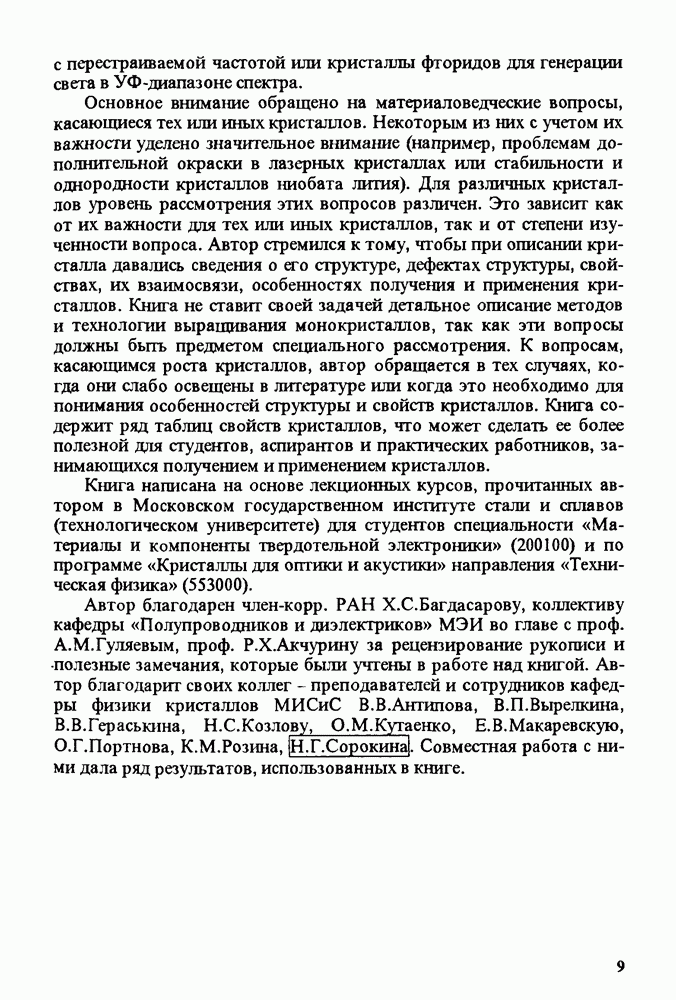 с перестраиваемой частотой или кристаллы фторидов для генерации света в УФ-диапазоне спектра.

Основное внимание обращено на материаловедческие вопросы, касающиеся тех или иных кристаллов. Некоторым из них с учетом их важности уделено значительное внимание (например, проблемам дополнительной окраски в лазерных кристаллах или стабильности и однородности кристаллов ниобата лития). Для различных кристаллов уровень рассмотрения этих вопросов различен. Это зависит как от их важности для тех или иных кристаллов, так и от степени изученности вопроса. Автор стремился к тому, чтобы при описании кристалла давались сведения о его структуре, дефектах структуры, свойствах, их взаимосвязи, особенностях получения и применения кристаллов. Книга не ставит своей задачей детальное описание методов и технологии выращивания монокристаллов, так как эти вопросы должны быть предметом специального рассмотрения. К вопросам, касающимся роста кристаллов, автор обращается в тех случаях, когда они слабо освещены в литературе или когда это необходимо для понимания особенностей структуры и свойств кристаллов. Книга содержит ряд таблиц свойств кристаллов, что может сделать ее более полезной для студентов, аспирантов и практических работников, занимающихся получением и применением кристаллов.

Книга написана на основе лекционных курсов, прочитанных автором в Московском государственном институте стали и сплавов (технологическом университете) для студентов специальности «Материалы и компоненты твердотельной электроники» (200100) и по программе «Кристаллы для оптики и акустики» направления «Техническая физика» (553000).

Автор благодарен член-корр. РАН Х.С.Багдасарову, коллективу кафедры «Полупроводников и диэлектриков» МЭИ во главе с проф. А.М.Гуляевым, проф. Р.Х.Акчурину за рецензирование рукописи и полезные замечания, которые были учтены в работе над книгой. Автор благодарит своих коллег – преподавателей и сотрудников кафедры физики кристаллов МИСиС В.В.Антипова, В.П.Вырелкина, В.В.Гераськина, Н.С.Козлову, О.М.Кутаенко, Е.В.Макаревскую, О.Г.Портнова, К.М.Розина, Н.Г.Сорокина. Совместная работа с ними дала ряд результатов, использованных в книге.

9